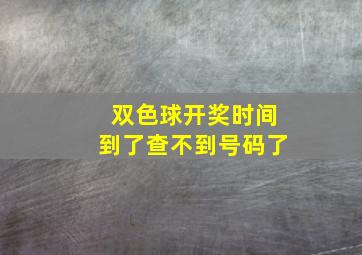 双色球开奖时间
到了查不到号码了